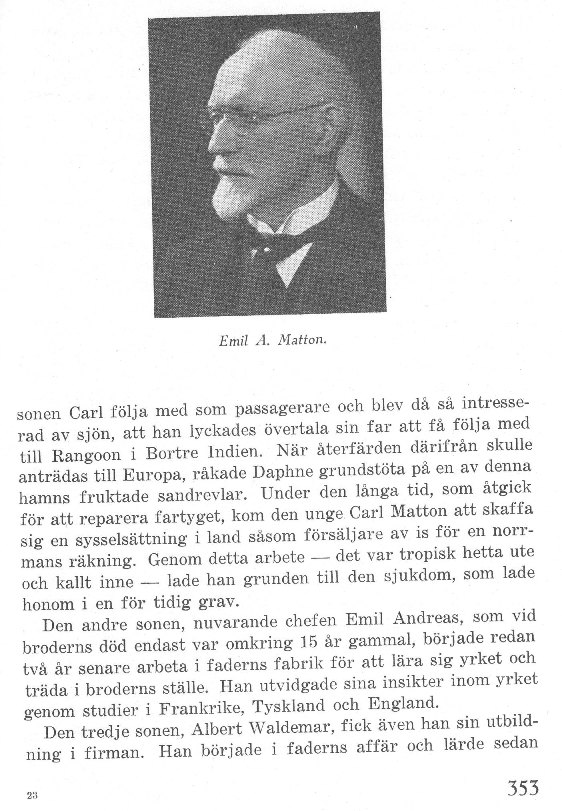 Emil A. Matton.

sonen Carl följa med som passagerare och blev då så intresserad av sjön, att han lyckades övertala sin far att få följa med till Rangoon i Bortre Indien. När återfärden därifrån skulle anträdas till Europa, råkade Daphne grundstöta på en av denna hamns fruktade sandrevlar. Under den långa tid, som åtgick för att reparera fartyget, kom den unge Carl Matton att skaffa sig en sysselsättning i land såsom försäljare av is för en norrmans räkning. Genom detta arbete — det var tropisk hetta ute och kallt inne — lade han grunden till den sjukdom, som lade honom i en för tidig grav.

Den andre sonen, nuvarande chefen Emil Andreas, som vid broderns död endast var omkring 15 år gammal, började redan två år senare arbeta i faderns fabrik för att lära sig yrket och träda i broderns ställe. Han utvidgade sina insikter inom yrket genom studier i Frankrike, Tyskland och England.

Den tredje sonen, Albert Waldemar, fick även han sin utbildning i firman. Han började i faderns affär och lärde sedan

23

353